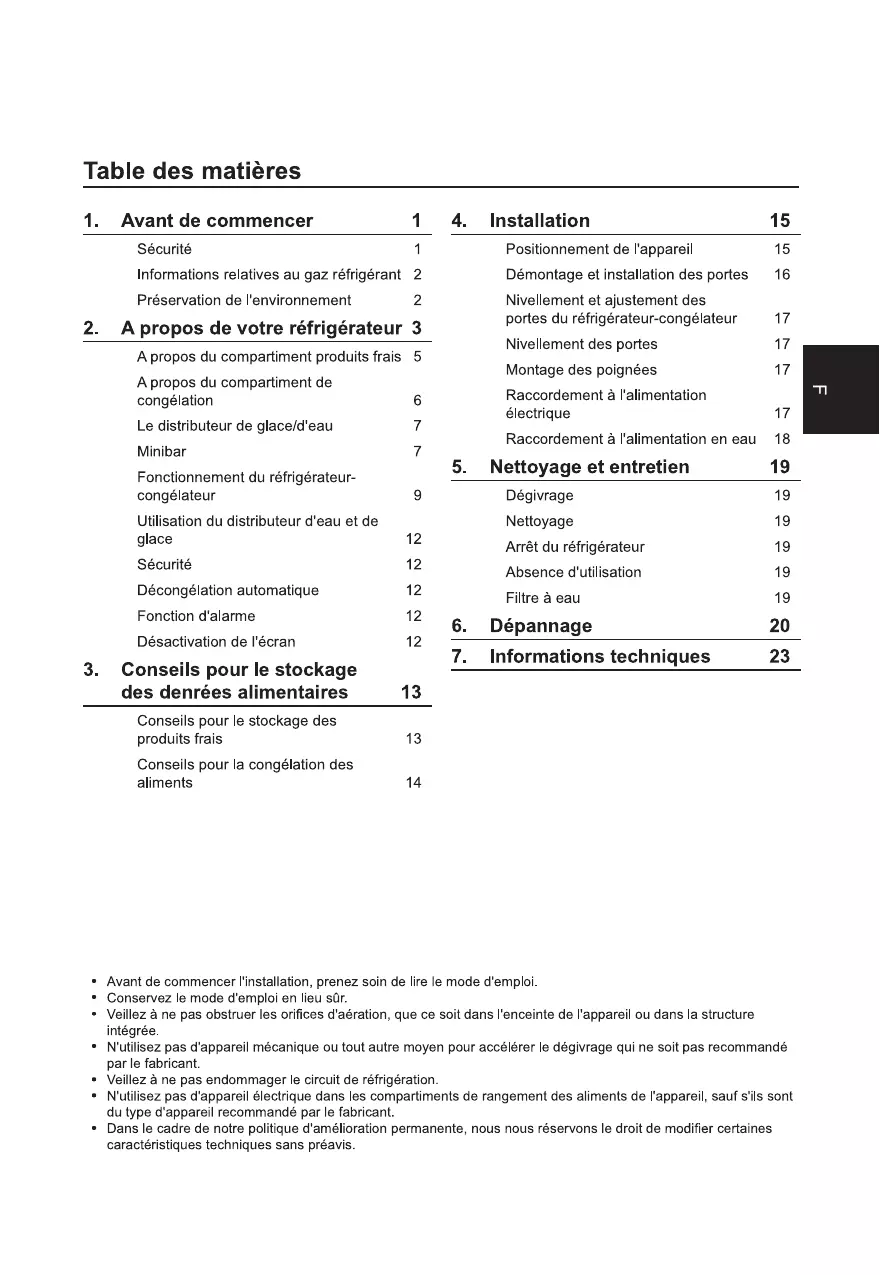 Table des matières

1. Avant de commencer 1
Sécurité 1
Informations relatives au gaz réfrigérant 2
Préservation de l'environnement 2

2. A propos de votre réfrigérateur 3
A propos du compartiment produits frais 5
A propos du compartiment de congélation 6
Le distributeur de glace/d'eau 7
Minibar 7
Fonctionnement du réfrigérateur-congélateur 9
Utilisation du distributeur d'eau et de glace 12
Sécurité 12
Décongélation automatique 12
Fonction d'alarme 12
Désactivation de l'écran 12

3. Conseils pour le stockage des denrées alimentaires 13
Conseils pour le stockage des produits frais 13
Conseils pour la congélation des aliments 14

4. Installation 15
Positionnement de l'appareil 15
Démontage et installation des portes 16
Nivellement et ajustement des portes du réfrigérateur-congélateur 17
Nivellement des portes 17
Montage des poignées 17
Raccordement à l'alimentation électrique 17
Raccordement à l'alimentation en eau 18

5. Nettoyage et entretien 19
Dégivrage 19
Nettoyage 19
Arrêt du réfrigérateur 19
Absence d'utilisation 19
Filtre à eau 19

6. Dépannage 20

7. Informations techniques 23

F

• Avant de commencer l'installation, prenez soin de lire le mode d'emploi.
• Conservez le mode d'emploi en lieu sûr.
• Veillez à ne pas obstruer les orifices d'aération, que ce soit dans l'enceinte de l'appareil ou dans la structure intégrée.
• N'utilisez pas d'appareil mécanique ou tout autre moyen pour accélérer le dégivrage qui ne soit pas recommandé par le fabricant.
• Veillez à ne pas endommager le circuit de réfrigération.
• N'utilisez pas d'appareil électrique dans les compartiments de rangement des aliments de l'appareil, sauf s'ils sont du type d'appareil recommandé par le fabricant.
• Dans le cadre de notre politique d'amélioration permanente, nous nous réservons le droit de modifier certaines caractéristiques techniques sans préavis.